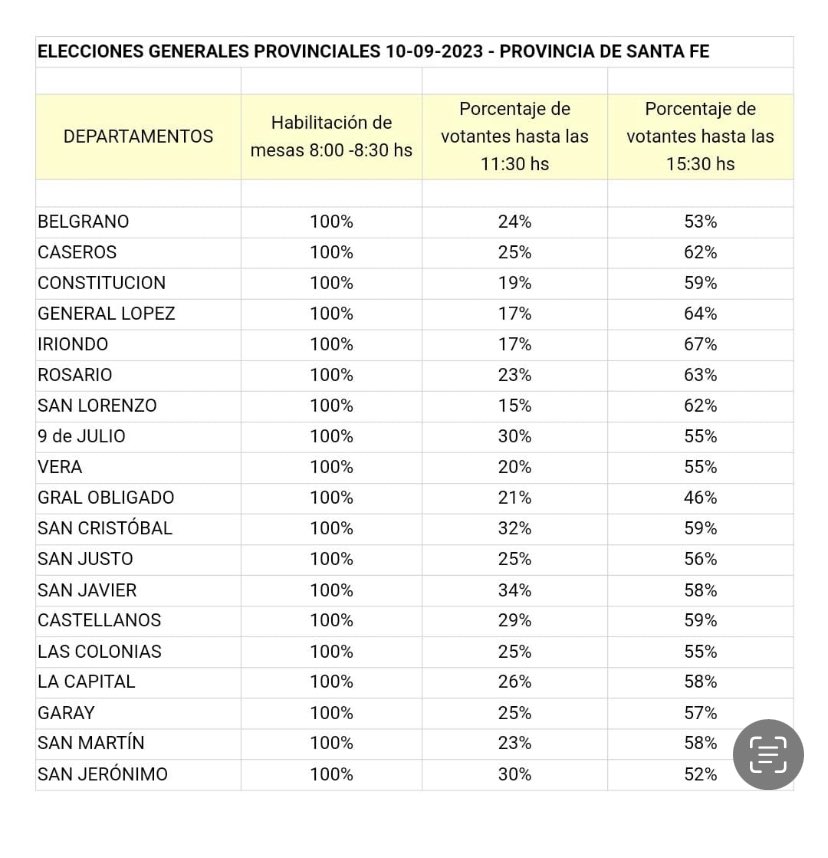 ELECCIONES GENERALES PROVINCIALES 10-09-2023 - PROVINCIA DE SANTA FE

| DEPARTAMENTOS | Habilitación de mesas 8:00 -8:30 hs | Porcentaje de votantes hasta las 11:30 hs | Porcentaje de votantes hasta las 15:30 hs |
|---|---|---|---|
| BELGRANO | 100% | 24% | 53% |
| CASEROS | 100% | 25% | 62% |
| CONSTITUCION | 100% | 19% | 59% |
| GENERAL LOPEZ | 100% | 17% | 64% |
| IRIONDO | 100% | 17% | 67% |
| ROSARIO | 100% | 23% | 63% |
| SAN LORENZO | 100% | 15% | 62% |
| 9 de JULIO | 100% | 30% | 55% |
| VERA | 100% | 20% | 55% |
| GRAL OBLIGADO | 100% | 21% | 46% |
| SAN CRISTÓBAL | 100% | 32% | 59% |
| SAN JUSTO | 100% | 25% | 56% |
| SAN JAVIER | 100% | 34% | 58% |
| CASTELLANOS | 100% | 29% | 59% |
| LAS COLONIAS | 100% | 25% | 55% |
| LA CAPITAL | 100% | 26% | 58% |
| GARAY | 100% | 25% | 57% |
| SAN MARTÍN | 100% | 23% | 58% |
| SAN JERÓNIMO | 100% | 30% | 52% |